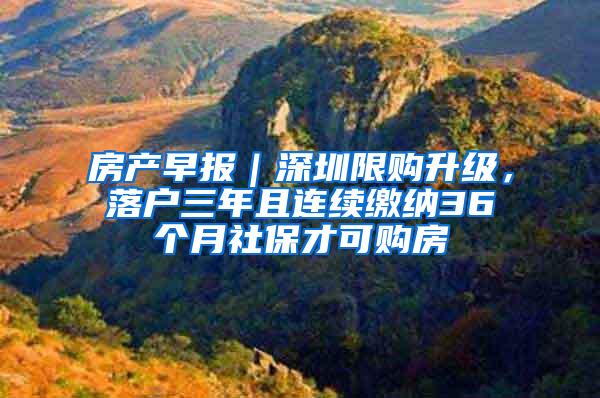 房产早报｜深圳限购升级，落户三年且连续缴纳36个月社保才可购房